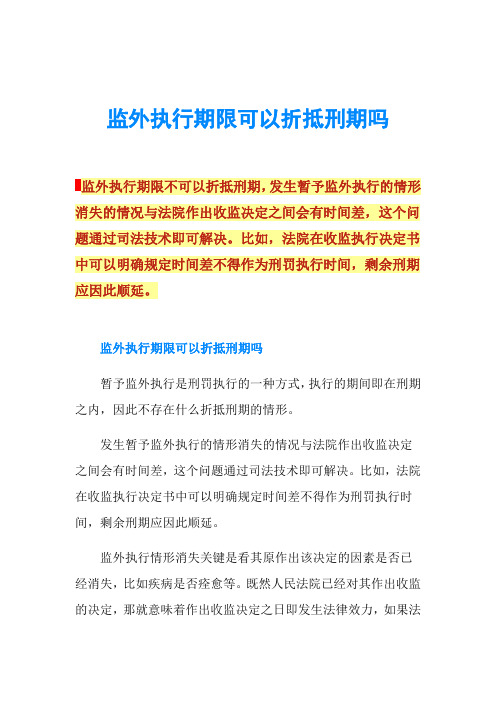 监外执行期限可以折抵刑期吗

监外执行期限不可以折抵刑期，发生暂予监外执行的情形消失的情况与法院作出收监决定之间会有时间差，这个问题通过司法技术即可解决。比如，法院在收监执行决定书中可以明确规定时间差不得作为刑罚执行时间，剩余刑期应因此顺延。

监外执行期限可以折抵刑期吗

暂予监外执行是刑罚执行的一种方式，执行的期间即在刑期之内，因此不存在什么折抵刑期的情形。

发生暂予监外执行的情形消失的情况与法院作出收监决定之间会有时间差，这个问题通过司法技术即可解决。比如，法院在收监执行决定书中可以明确规定时间差不得作为刑罚执行时间，剩余刑期应因此顺延。

监外执行情形消失关键是看其原作出该决定的因素是否已经消失，比如疾病是否痊愈等。既然人民法院已经对其作出收监的决定，那就意味着作出收监决定之日即发生法律效力，如果法